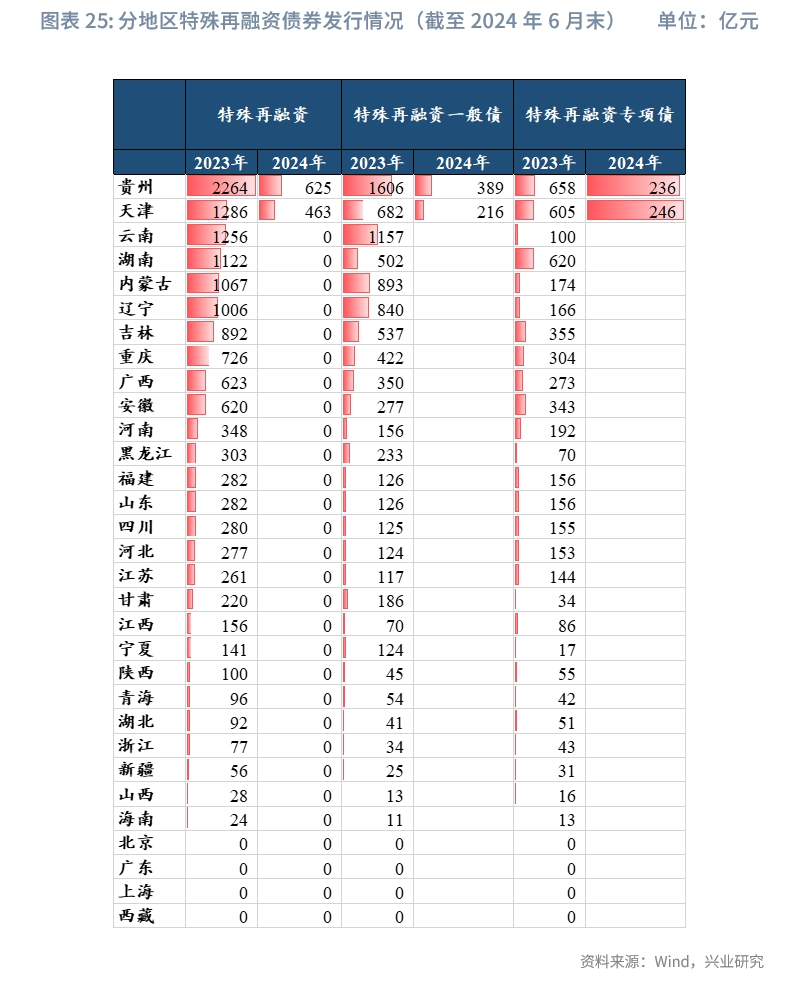 图表 25: 分地区特殊再融资债券发行情况（截至 2024 年 6 月末） 单位：亿元

| | 特殊再融资 | | 特殊再融资一般债 | | 特殊再融资专项债 | |
|---|---|---|---|---|---|---|
| | 2023年 | 2024年 | 2023年 | 2024年 | 2023年 | 2024年 |
| 贵州 | 2264 | 625 | 1606 | 389 | 658 | 236 |
| 天津 | 1286 | 463 | 682 | 216 | 605 | 246 |
| 云南 | 1256 | 0 | 1157 | | 100 | |
| 湖南 | 1122 | 0 | 502 | | 620 | |
| 内蒙古 | 1067 | 0 | 893 | | 174 | |
| 辽宁 | 1006 | 0 | 840 | | 166 | |
| 吉林 | 892 | 0 | 537 | | 355 | |
| 重庆 | 726 | 0 | 422 | | 304 | |
| 广西 | 623 | 0 | 350 | | 273 | |
| 安徽 | 620 | 0 | 277 | | 343 | |
| 河南 | 348 | 0 | 156 | | 192 | |
| 黑龙江 | 303 | 0 | 233 | | 70 | |
| 福建 | 282 | 0 | 126 | | 156 | |
| 山东 | 282 | 0 | 126 | | 156 | |
| 四川 | 280 | 0 | 125 | | 155 | |
| 河北 | 277 | 0 | 124 | | 153 | |
| 江苏 | 261 | 0 | 117 | | 144 | |
| 甘肃 | 220 | 0 | 186 | | 34 | |
| 江西 | 156 | 0 | 70 | | 86 | |
| 宁夏 | 141 | 0 | 124 | | 17 | |
| 陕西 | 100 | 0 | 45 | | 55 | |
| 青海 | 96 | 0 | 54 | | 42 | |
| 湖北 | 92 | 0 | 41 | | 51 | |
| 浙江 | 77 | 0 | 34 | | 43 | |
| 新疆 | 56 | 0 | 25 | | 31 | |
| 山西 | 28 | 0 | 13 | | 16 | |
| 海南 | 24 | 0 | 11 | | 13 | |
| 北京 | 0 | 0 | 0 | | 0 | |
| 广东 | 0 | 0 | 0 | | 0 | |
| 上海 | 0 | 0 | 0 | | 0 | |
| 西藏 | 0 | 0 | 0 | | 0 | |

资料来源：Wind，兴业研究